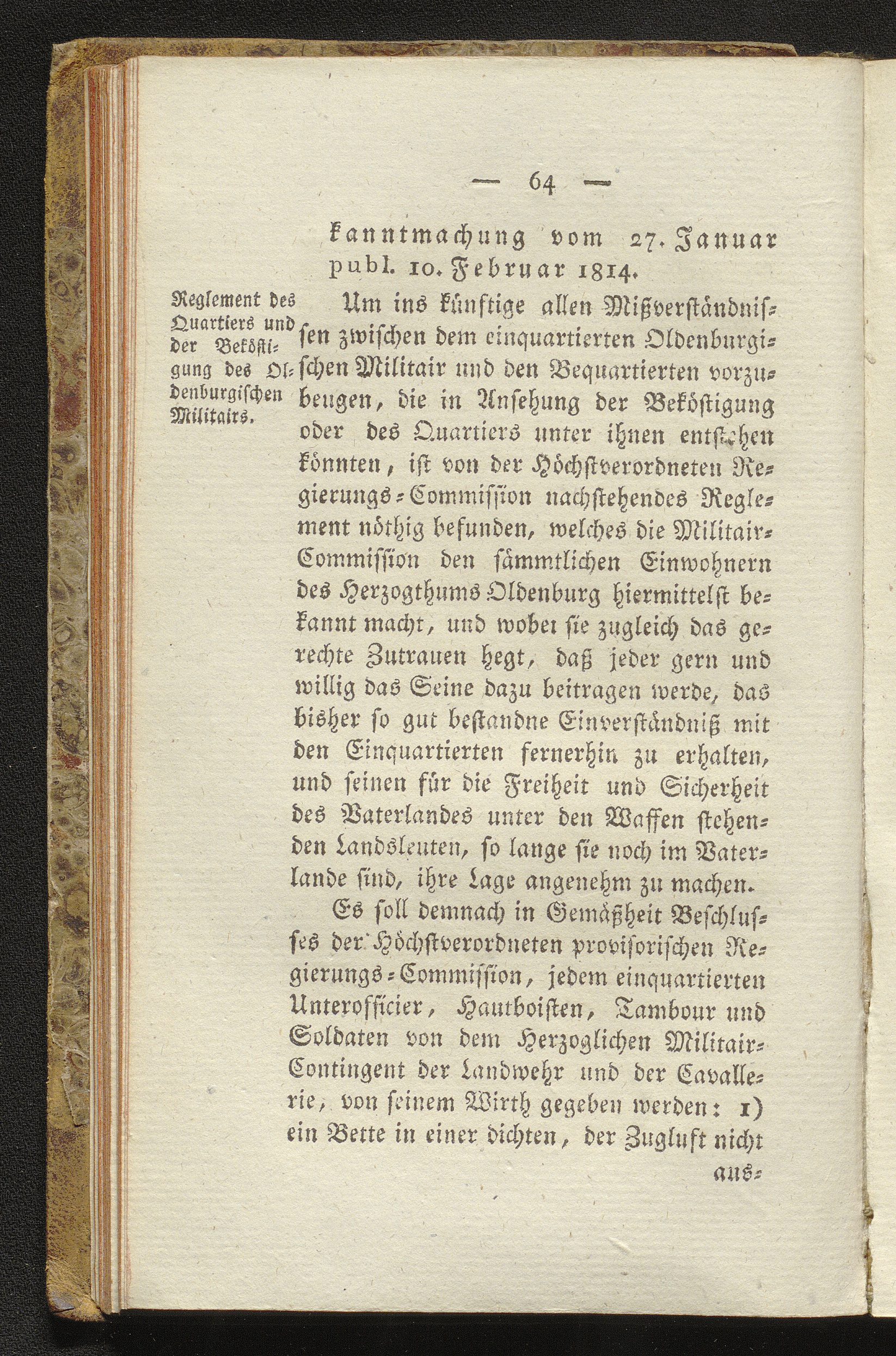 — 64 —

kanntmachung vom 27. Januar publ. 10. Februar 1814.

Reglement des Quartiers und der Beköstigung des Oldenburgischen Militairs.

Um ins künftige allen Mißverständnissen zwischen dem einquartierten Oldenburgischen Militair und den Bequartierten vorzubeugen, die in Ansehung der Beköstigung oder des Quartiers unter ihnen entstehen könnten, ist von der Höchstverordneten Regierungs-Commission nachstehendes Reglement nöthig befunden, welches die Militair-Commission den sämmtlichen Einwohnern des Herzogthums Oldenburg hiermittelst bekannt macht, und wobei sie zugleich das gerechte Zutrauen hegt, daß jeder gern und willig das Seine dazu beitragen werde, das bisher so gut bestandne Einverständniß mit den Einquartierten fernerhin zu erhalten, und seinen für die Freiheit und Sicherheit des Vaterlandes unter den Waffen stehenden Landsleuten, so lange sie noch im Vaterlande sind, ihre Lage angenehm zu machen.

Es soll demnach in Gemäßheit Beschlusses der Höchstverordneten provisorischen Regierungs-Commission, jedem einquartierten Unterofficier, Hautboisten, Tambour und Soldaten von dem Herzoglichen Militair-Contingent der Landwehr und der Cavallerie, von seinem Wirth gegeben werden: 1) ein Bette in einer dichten, der Zugluft nicht

aus-